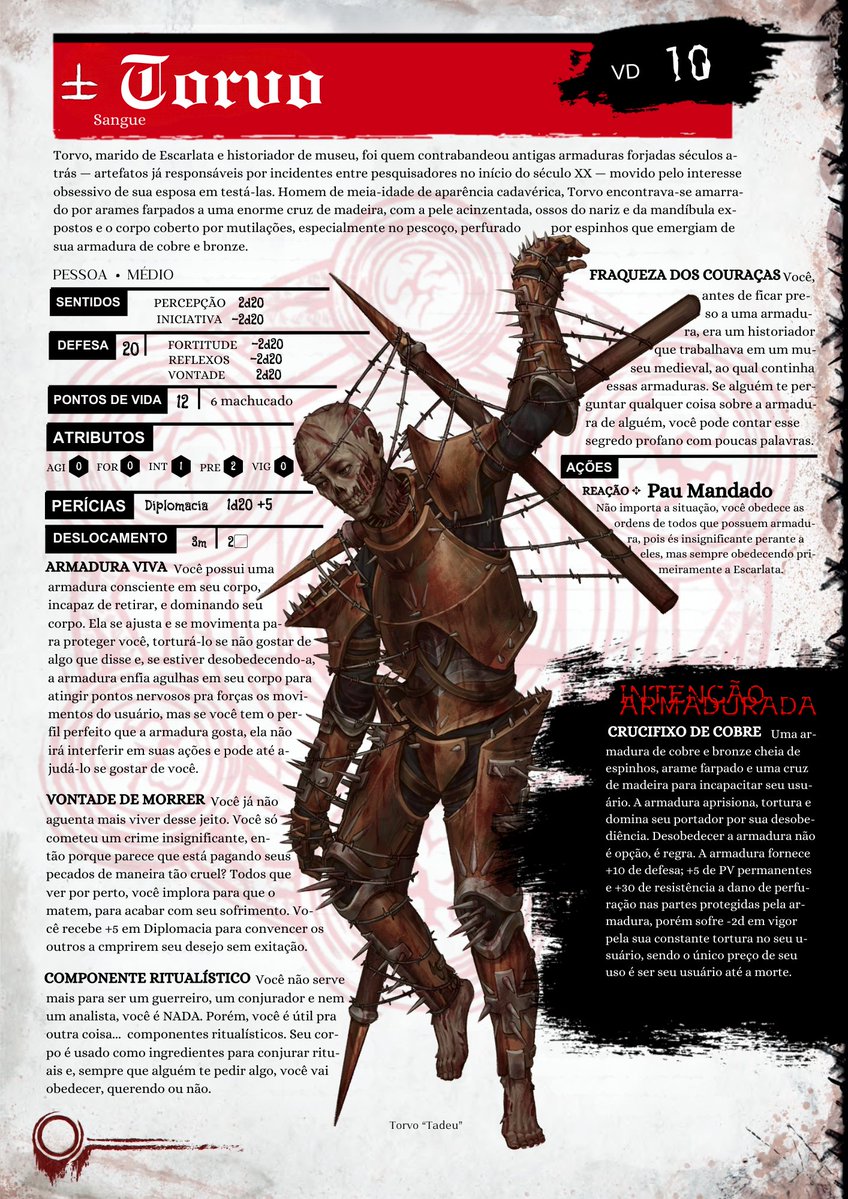 Torvo
Sangue

VD 10

Torvo, marido de Escarlata e historiador de museu, foi quem contrabandeou antigas armaduras forjadas séculos atrás — artefatos já responsáveis por incidentes entre pesquisadores no início do século XX — movido pelo interesse obsessivo de sua esposa em testá-las. Homem de meia-idade de aparência cadavérica, Torvo encontrava-se amarrado por arames farpados a uma enorme cruz de madeira, com a pele acinzentada, ossos do nariz e da mandíbula expostos e o corpo coberto por mutilações, especialmente no pescoço, perfurado por espinhos que emergiam de sua armadura de cobre e bronze.

PESSOA • MÉDIO

SENTIDOS
PERCEPÇÃO 2d20
INICIATIVA -2d20

DEFESA 20
FORTITUDE -2d20
REFLEXOS -2d20
VONTADE 2d20

PONTOS DE VIDA 12 6 machucado

ATRIBUTOS
AGI 0 FOR 0 INT 1 PRE 2 VIG 0

PERÍCIAS Diplomacia 1d20 +5

DESLOCAMENTO 3m 2☐

ARMADURA VIVA Você possui uma armadura consciente em seu corpo, incapaz de retirar, e dominando seu corpo. Ela se ajusta e se movimenta para proteger você, torturá-lo se não gostar de algo que disse e, se estiver desobedecendo-a, a armadura enfia agulhas em seu corpo para atingir pontos nervosos pra forças os movimentos do usuário, mas se você tem o perfil perfeito que a armadura gosta, ela não irá interferir em suas ações e pode até ajudá-lo se gostar de você.

VONTADE DE MORRER Você já não aguenta mais viver desse jeito. Você só cometeu um crime insignificante, então porque parece que está pagando seus pecados de maneira tão cruel? Todos que ver por perto, você implora para que o matem, para acabar com seu sofrimento. Você recebe +5 em Diplomacia para convencer os outros a cmprirem seu desejo sem exitação.

COMPONENTE RITUALÍSTICO Você não serve mais para ser um guerreiro, um conjurador e nem um analista, você é NADA. Porém, você é útil pra outra coisa... componentes ritualísticos. Seu corpo é usado como ingredientes para conjurar rituais e, sempre que alguém te pedir algo, você vai obedecer, querendo ou não.

FRAQUEZA DOS COURAÇAS Você, antes de ficar preso a uma armadura, era um historiador que trabalhava em um museu medieval, ao qual continha essas armaduras. Se alguém te perguntar qualquer coisa sobre a armadura de alguém, você pode contar esse segredo profano com poucas palavras.

AÇÕES

REAÇÃO ✧ Pau Mandado
Não importa a situação, você obedece as ordens de todos que possuem armadura, pois és insignificante perante a eles, mas sempre obedecendo primeiramente a Escarlata.

INTENÇÃO ARMADURADA

CRUCIFIXO DE COBRE Uma armadura de cobre e bronze cheia de espinhos, arame farpado e uma cruz de madeira para incapacitar seu usuário. A armadura aprisiona, tortura e domina seu portador por sua desobediência. Desobedecer a armadura não é opção, é regra. A armadura fornece +10 de defesa; +5 de PV permanentes e +30 de resistência a dano de perfuração nas partes protegidas pela armadura, porém sofre -2d em vigor pela sua constante tortura no seu usuário, sendo o único preço de seu uso é ser seu usuário até a morte.

Torvo "Tadeu"